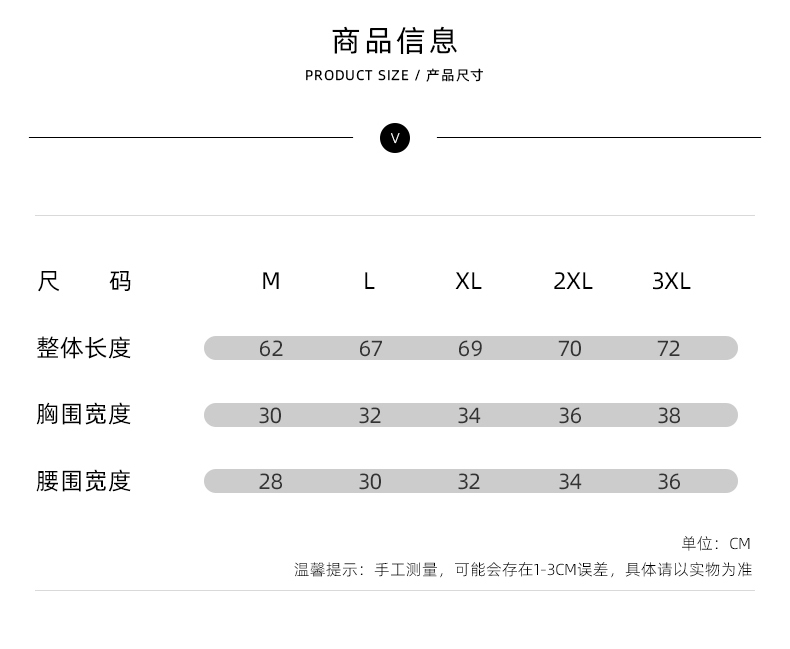 商品信息
PRODUCT SIZE / 产品尺寸

V

| 尺　码 | M | L | XL | 2XL | 3XL |
|---|---|---|---|---|---|
| 整体长度 | 62 | 67 | 69 | 70 | 72 |
| 胸围宽度 | 30 | 32 | 34 | 36 | 38 |
| 腰围宽度 | 28 | 30 | 32 | 34 | 36 |

单位：CM
温馨提示：手工测量，可能会存在1-3CM误差，具体请以实物为准